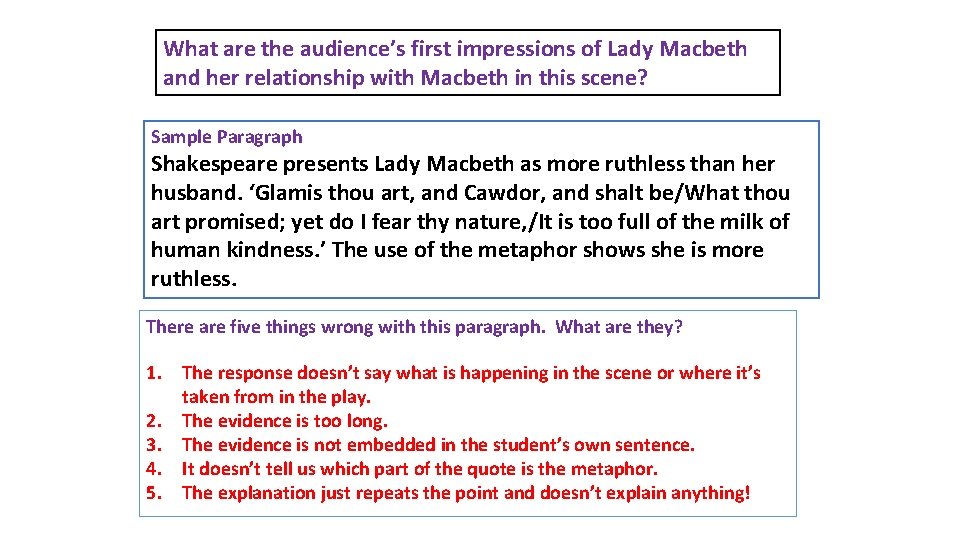 What are the audience's first impressions of Lady Macbeth and her relationship with Macbeth in this scene?

Sample Paragraph
Shakespeare presents Lady Macbeth as more ruthless than her husband. 'Glamis thou art, and Cawdor, and shalt be/What thou art promised; yet do I fear thy nature,/It is too full of the milk of human kindness.' The use of the metaphor shows she is more ruthless.

There are five things wrong with this paragraph. What are they?

1. The response doesn't say what is happening in the scene or where it's taken from in the play.
2. The evidence is too long.
3. The evidence is not embedded in the student's own sentence.
4. It doesn't tell us which part of the quote is the metaphor.
5. The explanation just repeats the point and doesn't explain anything!